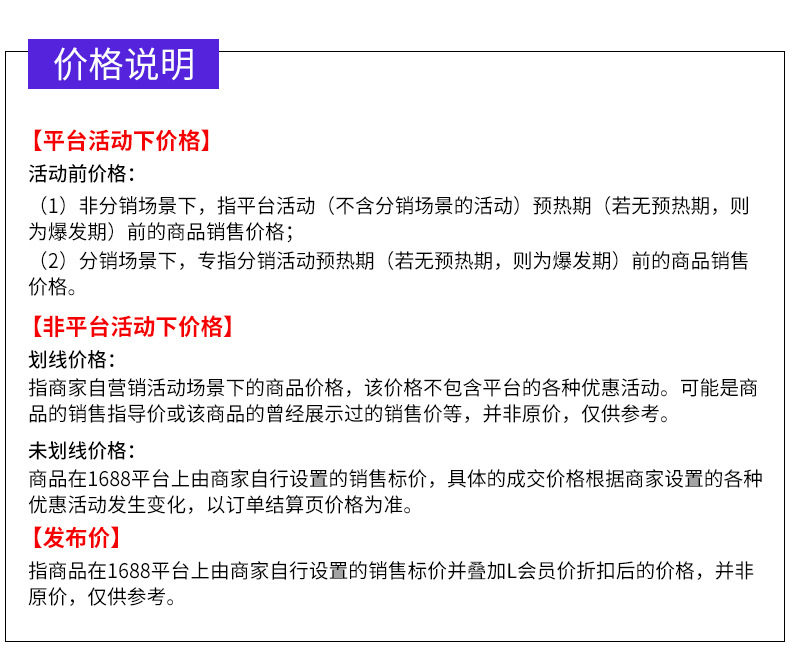 价格说明

【平台活动下价格】

活动前价格：

（1）非分销场景下，指平台活动（不含分销场景的活动）预热期（若无预热期，则为爆发期）前的商品销售价格；

（2）分销场景下，专指分销活动预热期（若无预热期，则为爆发期）前的商品销售价格。

【非平台活动下价格】

划线价格：

指商家自营销活动场景下的商品价格，该价格不包含平台的各种优惠活动。可能是商品的销售指导价或该商品的曾经展示过的销售价等，并非原价，仅供参考。

未划线价格：

商品在1688平台上由商家自行设置的销售标价，具体的成交价格根据商家设置的各种优惠活动发生变化，以订单结算页价格为准。

【发布价】

指商品在1688平台上由商家自行设置的销售标价并叠加L会员价折扣后的价格，并非原价，仅供参考。